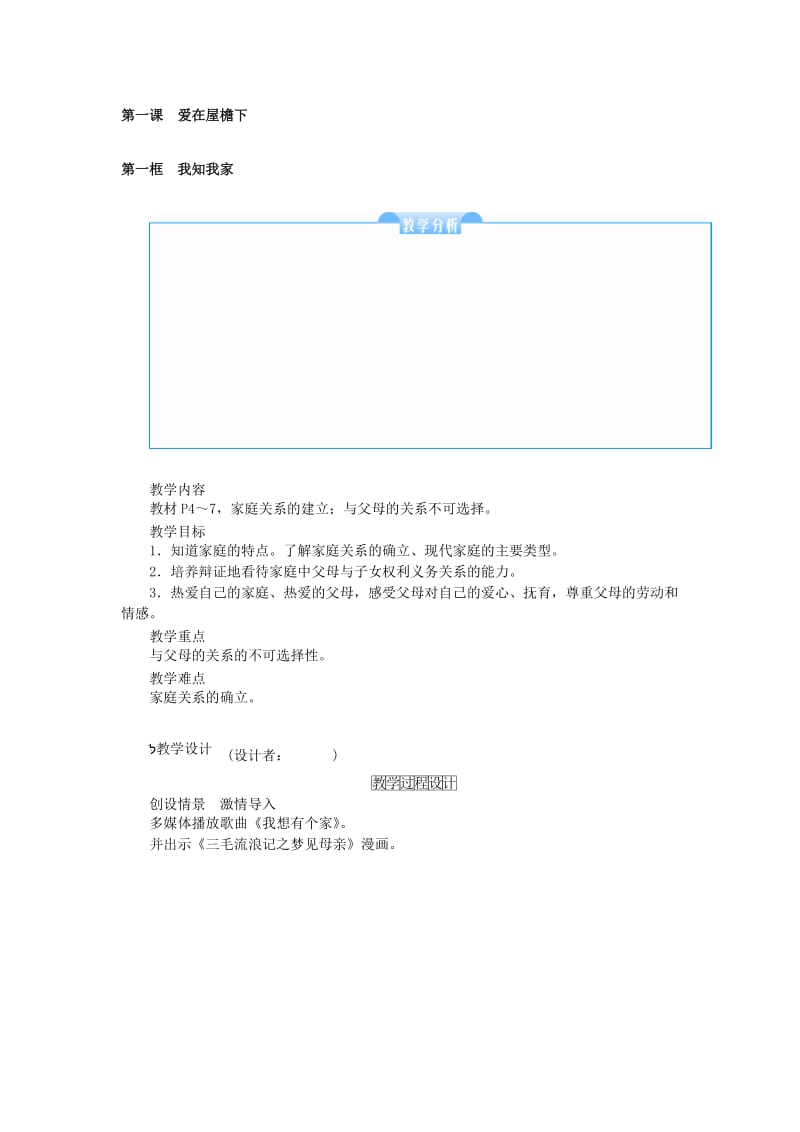 第一课　爱在屋檐下

第一框　我知我家

教学分析

教学内容
教材 P4～7，家庭关系的建立；与父母的关系不可选择。
教学目标
1．知道家庭的特点。了解家庭关系的确立、现代家庭的主要类型。
2．培养辩证地看待家庭中父母与子女权利义务关系的能力。
3．热爱自己的家庭、热爱的父母，感受父母对自己的爱心、抚育，尊重父母的劳动和情感。
教学重点
与父母的关系的不可选择性。
教学难点
家庭关系的确立。

教学设计　（设计者：　　　）

教学过程设计
创设情景　激情导入
多媒体播放歌曲《我想有个家》。
并出示《三毛流浪记之梦见母亲》漫画。